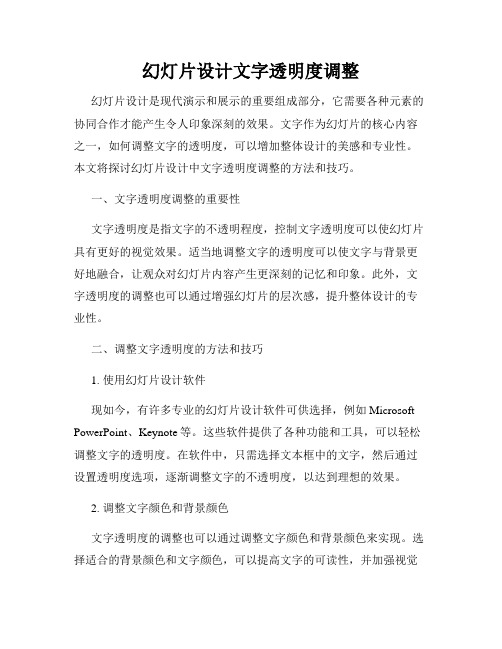 幻灯片设计文字透明度调整

幻灯片设计是现代演示和展示的重要组成部分，它需要各种元素的协同合作才能产生令人印象深刻的效果。文字作为幻灯片的核心内容之一，如何调整文字的透明度，可以增加整体设计的美感和专业性。本文将探讨幻灯片设计中文字透明度调整的方法和技巧。

一、文字透明度调整的重要性

文字透明度是指文字的不透明程度，控制文字透明度可以使幻灯片具有更好的视觉效果。适当地调整文字的透明度可以使文字与背景更好地融合，让观众对幻灯片内容产生更深刻的记忆和印象。此外，文字透明度的调整也可以通过增强幻灯片的层次感，提升整体设计的专业性。

二、调整文字透明度的方法和技巧

1. 使用幻灯片设计软件

现如今，有许多专业的幻灯片设计软件可供选择，例如 Microsoft PowerPoint、Keynote 等。这些软件提供了各种功能和工具，可以轻松调整文字的透明度。在软件中，只需选择文本框中的文字，然后通过设置透明度选项，逐渐调整文字的不透明度，以达到理想的效果。

2. 调整文字颜色和背景颜色

文字透明度的调整也可以通过调整文字颜色和背景颜色来实现。选择适合的背景颜色和文字颜色，可以提高文字的可读性，并加强视觉